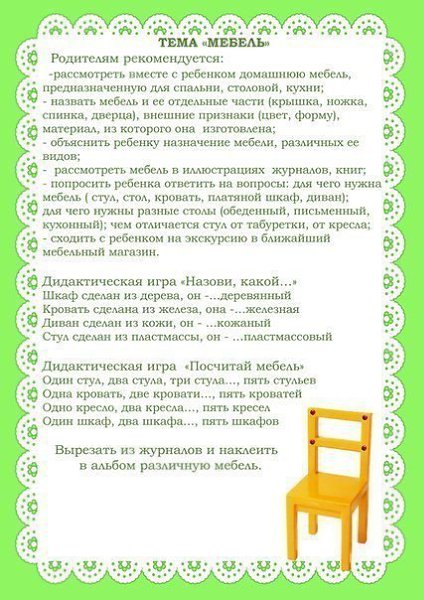 ТЕМА «МЕБЕЛЬ»

Родителям рекомендуется:
-рассмотреть вместе с ребенком домашнюю мебель, предназначенную для спальни, столовой, кухни;
- назвать мебель и ее отдельные части (крышка, ножка, спинка, дверца), внешние признаки (цвет, форму), материал, из которого она изготовлена;
- объяснить ребенку назначение мебели, различных ее видов;
- рассмотреть мебель в иллюстрациях журналов, книг;
- попросить ребенка ответить на вопросы: для чего нужна мебель ( стул, стол, кровать, платяной шкаф, диван); для чего нужны разные столы (обеденный, письменный, кухонный); чем отличается стул от табуретки, от кресла;
- сходить с ребенком на экскурсию в ближайший мебельный магазин.

Дидактическая игра «Назови, какой…»
Шкаф сделан из дерева, он -…деревянный
Кровать сделана из железа, она -…железная
Диван сделан из кожи, он - …кожаный
Стул сделан из пластмассы, он - …пластмассовый

Дидактическая игра «Посчитай мебель»
Один стул, два стула, три стула…, пять стульев
Одна кровать, две кровати…, пять кроватей
Одно кресло, два кресла…, пять кресел
Один шкаф, два шкафа…, пять шкафов

Вырезать из журналов и наклеить в альбом различную мебель.